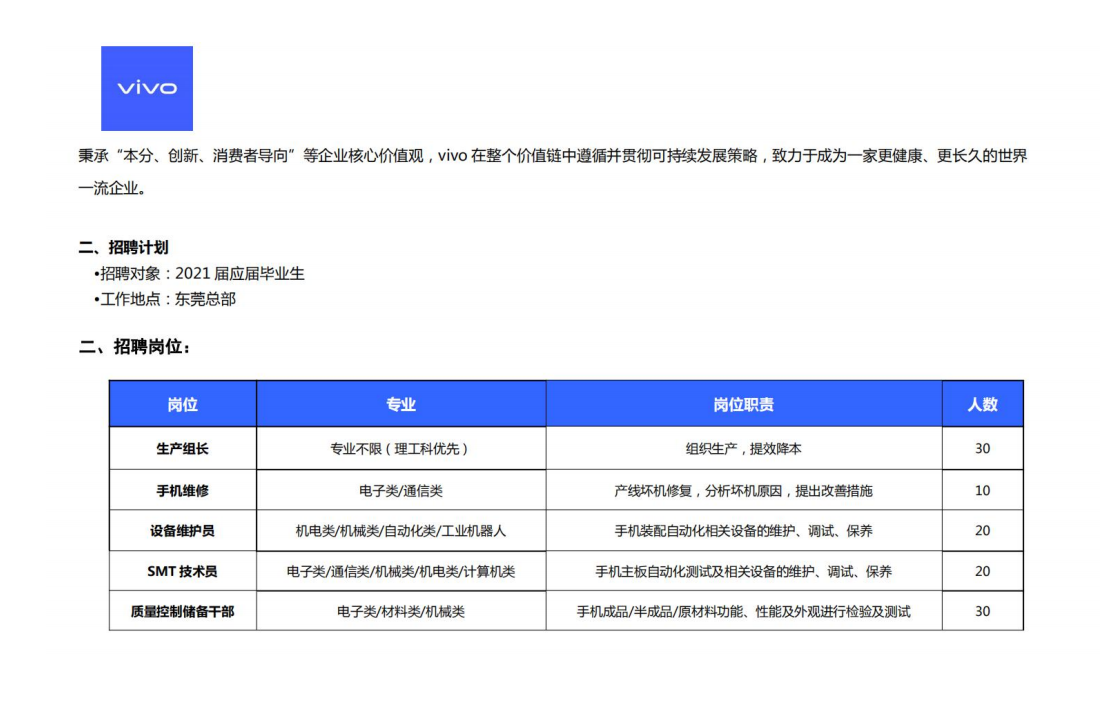 vivo

秉承“本分、创新、消费者导向”等企业核心价值观，vivo 在整个价值链中遵循并贯彻可持续发展策略，致力于成为一家更健康、更长久的世界一流企业。

二、招聘计划
•招聘对象：2021 届应届毕业生
•工作地点：东莞总部

二、招聘岗位：

| 岗位 | 专业 | 岗位职责 | 人数 |
|---|---|---|---|
| 生产组长 | 专业不限（理工科优先） | 组织生产，提效降本 | 30 |
| 手机维修 | 电子类/通信类 | 产线坏机修复，分析坏机原因，提出改善措施 | 10 |
| 设备维护员 | 机电类/机械类/自动化类/工业机器人 | 手机装配自动化相关设备的维护、调试、保养 | 20 |
| SMT 技术员 | 电子类/通信类/机械类/机电类/计算机类 | 手机主板自动化测试及相关设备的维护、调试、保养 | 20 |
| 质量控制储备干部 | 电子类/材料类/机械类 | 手机成品/半成品/原材料功能、性能及外观进行检验及测试 | 30 |